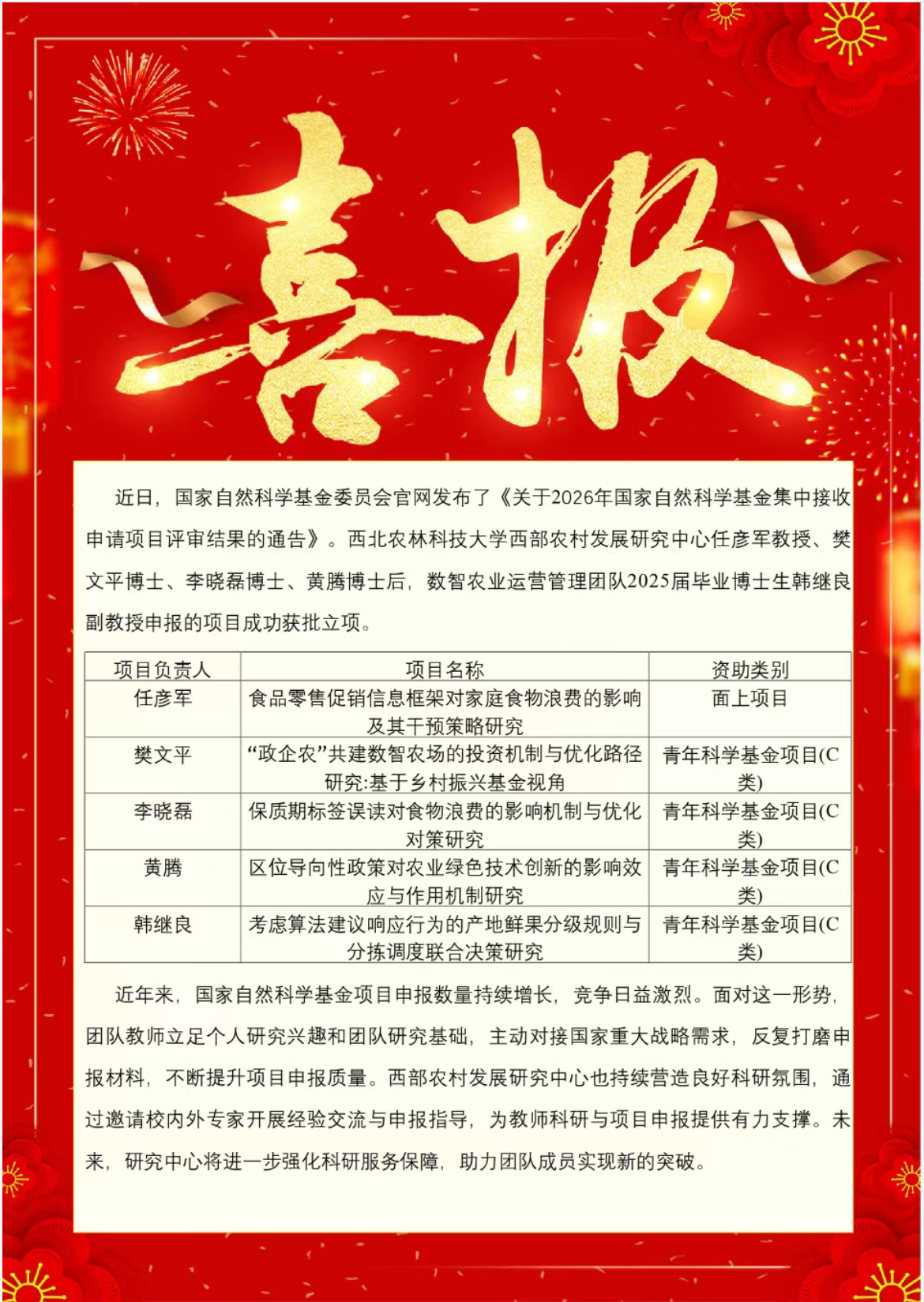 喜报

近日，国家自然科学基金委员会官网发布了《关于2026年国家自然科学基金集中接收申请项目评审结果的通告》。西北农林科技大学西部农村发展研究中心任彦军教授、樊文平博士、李晓磊博士、黄腾博士后，数智农业运营管理团队2025届毕业博士生韩继良副教授申报的项目成功获批立项。

| 项目负责人 | 项目名称 | 资助类别 |
|---|---|---|
| 任彦军 | 食品零售促销信息框架对家庭食物浪费的影响及其干预策略研究 | 面上项目 |
| 樊文平 | “政企农”共建数智农场的投资机制与优化路径研究:基于乡村振兴基金视角 | 青年科学基金项目(C类) |
| 李晓磊 | 保质期标签误读对食物浪费的影响机制与优化对策研究 | 青年科学基金项目(C类) |
| 黄腾 | 区位导向性政策对农业绿色技术创新的影响效应与作用机制研究 | 青年科学基金项目(C类) |
| 韩继良 | 考虑算法建议响应行为的产地鲜果分级规则与分拣调度联合决策研究 | 青年科学基金项目(C类) |

近年来，国家自然科学基金项目申报数量持续增长，竞争日益激烈。面对这一形势，团队教师立足个人研究兴趣和团队研究基础，主动对接国家重大战略需求，反复打磨申报材料，不断提升项目申报质量。西部农村发展研究中心也持续营造良好科研氛围，通过邀请校内外专家开展经验交流与申报指导，为教师科研与项目申报提供有力支撑。未来，研究中心将进一步强化科研服务保障，助力团队成员实现新的突破。